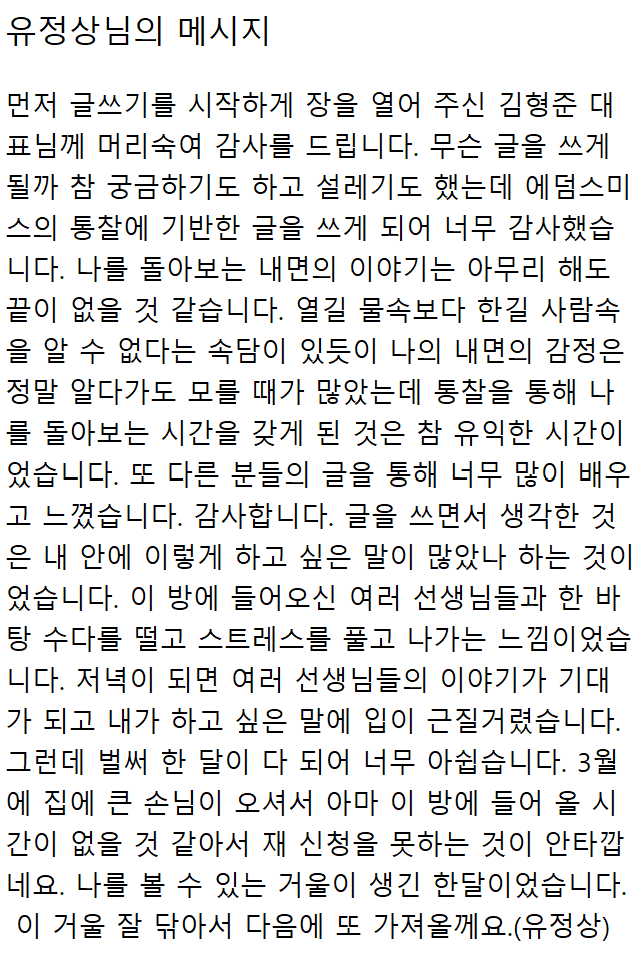 유정상님의 메시지

먼저 글쓰기를 시작하게 장을 열어 주신 김형준 대표님께 머리숙여 감사를 드립니다. 무슨 글을 쓰게 될까 참 궁금하기도 하고 설레기도 했는데 에덤스미스의 통찰에 기반한 글을 쓰게 되어 너무 감사했습니다. 나를 돌아보는 내면의 이야기는 아무리 해도 끝이 없을 것 같습니다. 열길 물속보다 한길 사람속을 알 수 없다는 속담이 있듯이 나의 내면의 감정은 정말 알다가도 모를 때가 많았는데 통찰을 통해 나를 돌아보는 시간을 갖게 된 것은 참 유익한 시간이었습니다. 또 다른 분들의 글을 통해 너무 많이 배우고 느꼈습니다. 감사합니다. 글을 쓰면서 생각한 것은 내 안에 이렇게 하고 싶은 말이 많았나 하는 것이었습니다. 이 방에 들어오신 여러 선생님들과 한 바탕 수다를 떨고 스트레스를 풀고 나가는 느낌이었습니다. 저녁이 되면 여러 선생님들의 이야기가 기대가 되고 내가 하고 싶은 말에 입이 근질거렸습니다. 그런데 벌써 한 달이 다 되어 너무 아쉽습니다. 3월에 집에 큰 손님이 오셔서 아마 이 방에 들어 올 시간이 없을 것 같아서 재 신청을 못하는 것이 안타깝네요. 나를 볼 수 있는 거울이 생긴 한달이었습니다. 이 거울 잘 닦아서 다음에 또 가져올께요.(유정상)